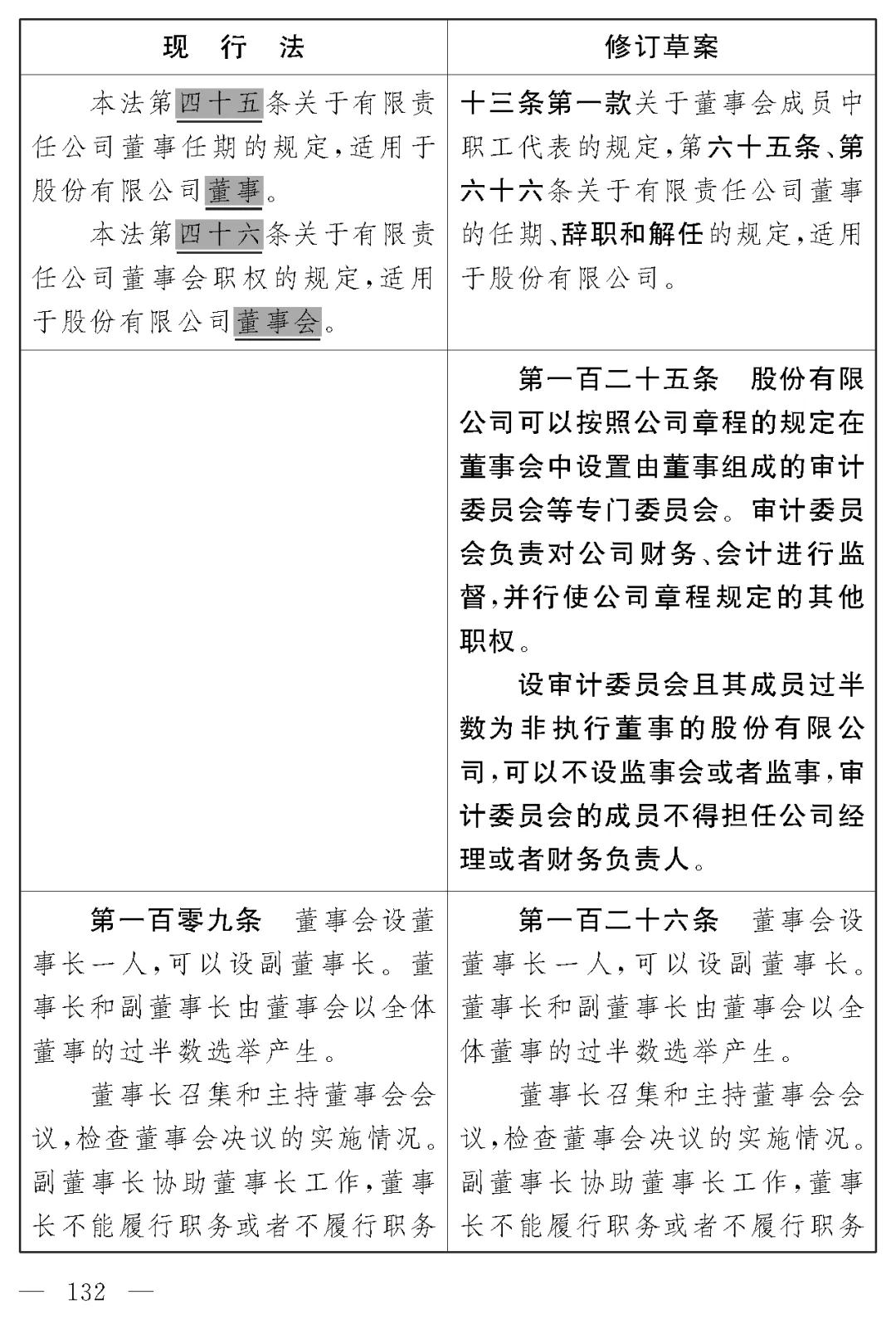 | 现　行　法 | 修订草案 |
|---|---|
| 本法第四十五条关于有限责任公司董事任期的规定，适用于股份有限公司董事。<br>本法第四十六条关于有限责任公司董事会职权的规定，适用于股份有限公司董事会。 | 十三条第一款关于董事会成员中职工代表的规定，第六十五条、第六十六条关于有限责任公司董事的任期、辞职和解任的规定，适用于股份有限公司。 |
| | 第一百二十五条　股份有限公司可以按照公司章程的规定在董事会中设置由董事组成的审计委员会等专门委员会。审计委员会负责对公司财务、会计进行监督，并行使公司章程规定的其他职权。<br>设审计委员会且其成员过半数为非执行董事的股份有限公司，可以不设监事会或者监事，审计委员会的成员不得担任公司经理或者财务负责人。 |
| 第一百零九条　董事会设董事长一人，可以设副董事长。董事长和副董事长由董事会以全体董事的过半数选举产生。<br>董事长召集和主持董事会会议，检查董事会决议的实施情况。副董事长协助董事长工作，董事长不能履行职务或者不履行职务 | 第一百二十六条　董事会设董事长一人，可以设副董事长。董事长和副董事长由董事会以全体董事的过半数选举产生。<br>董事长召集和主持董事会会议，检查董事会决议的实施情况。副董事长协助董事长工作，董事长不能履行职务或者不履行职务 |

— 132 —